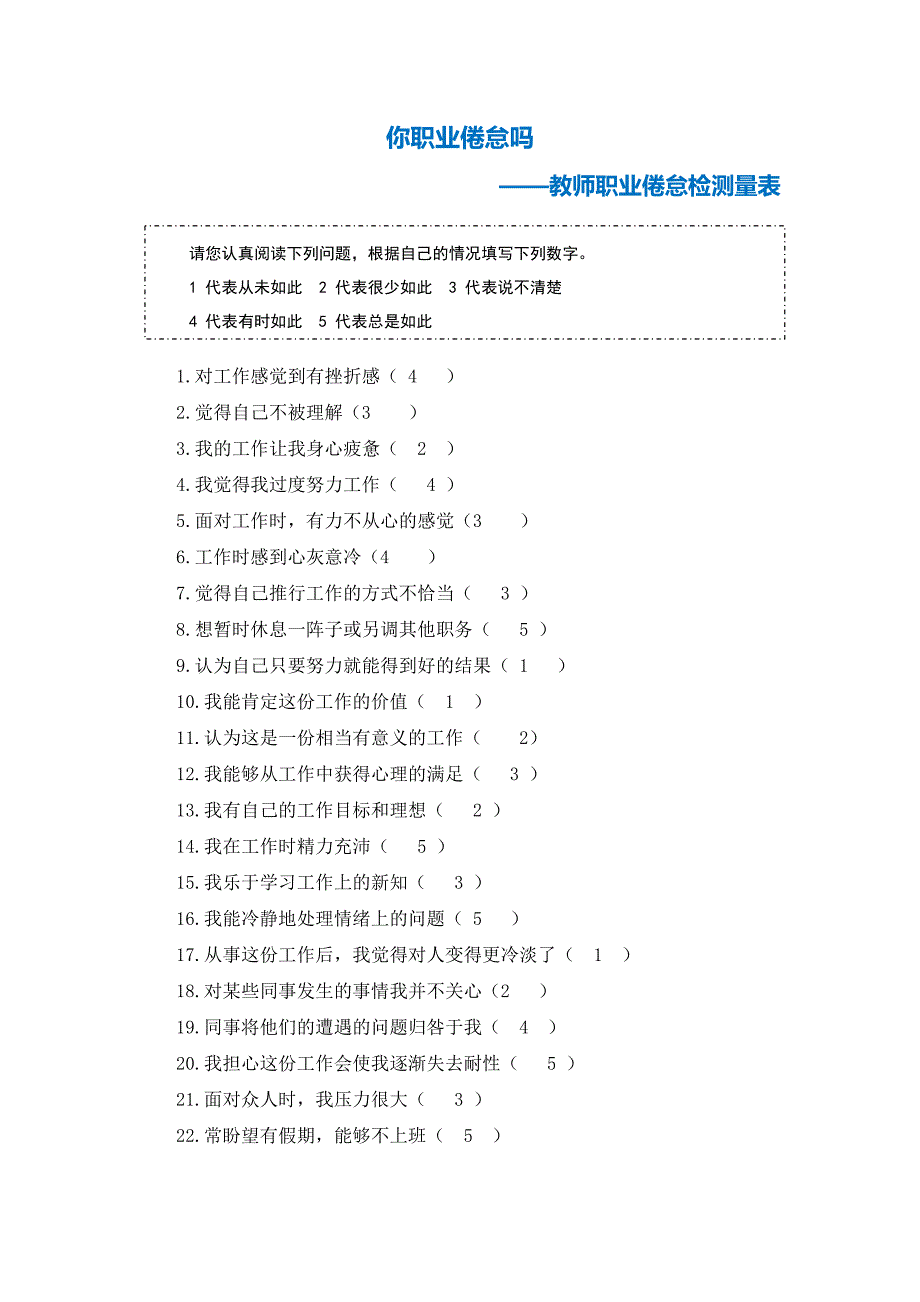 你职业倦怠吗

——教师职业倦怠检测量表

请您认真阅读下列问题，根据自己的情况填写下列数字。

1 代表从未如此　2 代表很少如此　3 代表说不清楚

4 代表有时如此　5 代表总是如此

1.对工作感觉到有挫折感（ 4 ）
2.觉得自己不被理解（3 ）
3.我的工作让我身心疲惫（ 2 ）
4.我觉得我过度努力工作（ 4 ）
5.面对工作时，有力不从心的感觉（3 ）
6.工作时感到心灰意冷（4 ）
7.觉得自己推行工作的方式不恰当（ 3 ）
8.想暂时休息一阵子或另调其他职务（ 5 ）
9.认为自己只要努力就能得到好的结果（ 1 ）
10.我能肯定这份工作的价值（ 1 ）
11.认为这是一份相当有意义的工作（ 2）
12.我能够从工作中获得心理的满足（ 3 ）
13.我有自己的工作目标和理想（ 2 ）
14.我在工作时精力充沛（ 5 ）
15.我乐于学习工作上的新知（ 3 ）
16.我能冷静地处理情绪上的问题（ 5 ）
17.从事这份工作后，我觉得对人变得更冷淡了（ 1 ）
18.对某些同事发生的事情我并不关心（2 ）
19.同事将他们的遭遇的问题归咎于我（ 4 ）
20.我担心这份工作会使我逐渐失去耐性（ 5 ）
21.面对众人时，我压力很大（ 3 ）
22.常盼望有假期，能够不上班（ 5 ）